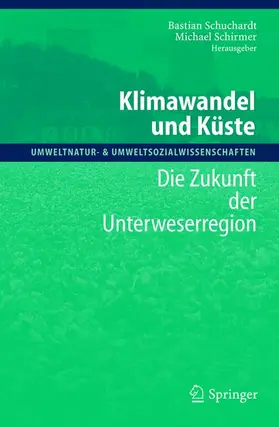 Bastian Schuchardt
Michael Schirmer
Herausgeber

Klimawandel und Küste

UMWELTNATUR- & UMWELTSOZIALWISSENSCHAFTEN

Die Zukunft der Unterweserregion

Springer